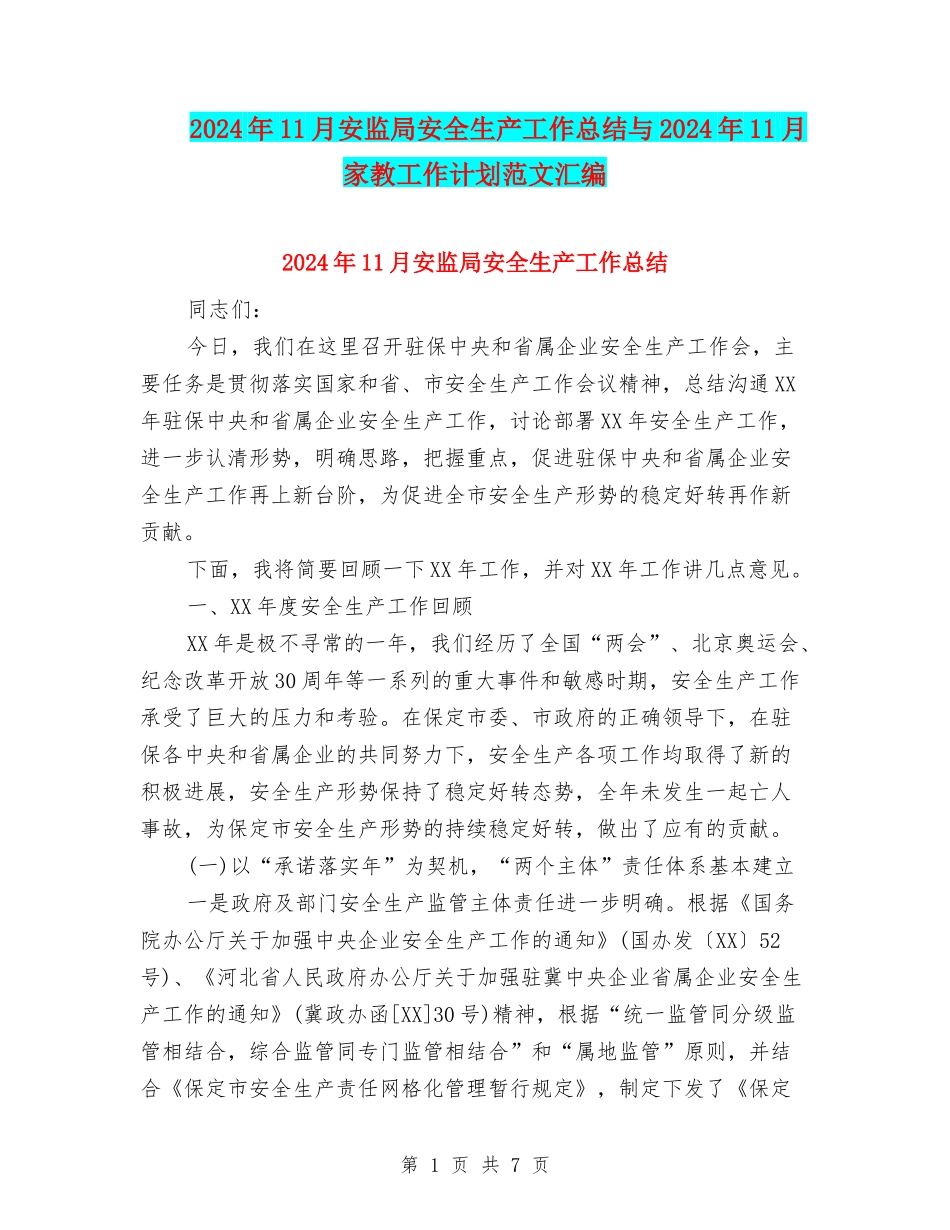 2024年11月安监局安全生产工作总结与2024年11月家教工作计划范文汇编

2024年11月安监局安全生产工作总结

同志们：

今日，我们在这里召开驻保中央和省属企业安全生产工作会，主要任务是贯彻落实国家和省、市安全生产工作会议精神，总结沟通XX年驻保中央和省属企业安全生产工作，讨论部署XX年安全生产工作，进一步认清形势，明确思路，把握重点，促进驻保中央和省属企业安全生产工作再上新台阶，为促进全市安全生产形势的稳定好转再作新贡献。

下面，我将简要回顾一下XX年工作，并对XX年工作讲几点意见。

一、XX年度安全生产工作回顾

XX年是极不寻常的一年，我们经历了全国“两会”、北京奥运会、纪念改革开放30周年等一系列的重大事件和敏感时期，安全生产工作承受了巨大的压力和考验。在保定市委、市政府的正确领导下，在驻保各中央和省属企业的共同努力下，安全生产各项工作均取得了新的积极进展，安全生产形势保持了稳定好转态势，全年未发生一起亡人事故，为保定市安全生产形势的持续稳定好转，做出了应有的贡献。

(一)以“承诺落实年”为契机，“两个主体”责任体系基本建立

一是政府及部门安全生产监管主体责任进一步明确。根据《国务院办公厅关于加强中央企业安全生产工作的通知》(国办发〔XX〕52号)、《河北省人民政府办公厅关于加强驻冀中央企业省属企业安全生产工作的通知》(冀政办函[XX]30号)精神，根据“统一监管同分级监管相结合，综合监管同专门监管相结合”和“属地监管”原则，并结合《保定市安全生产责任网格化管理暂行规定》，制定下发了《保定

第 1 页 共 7 页